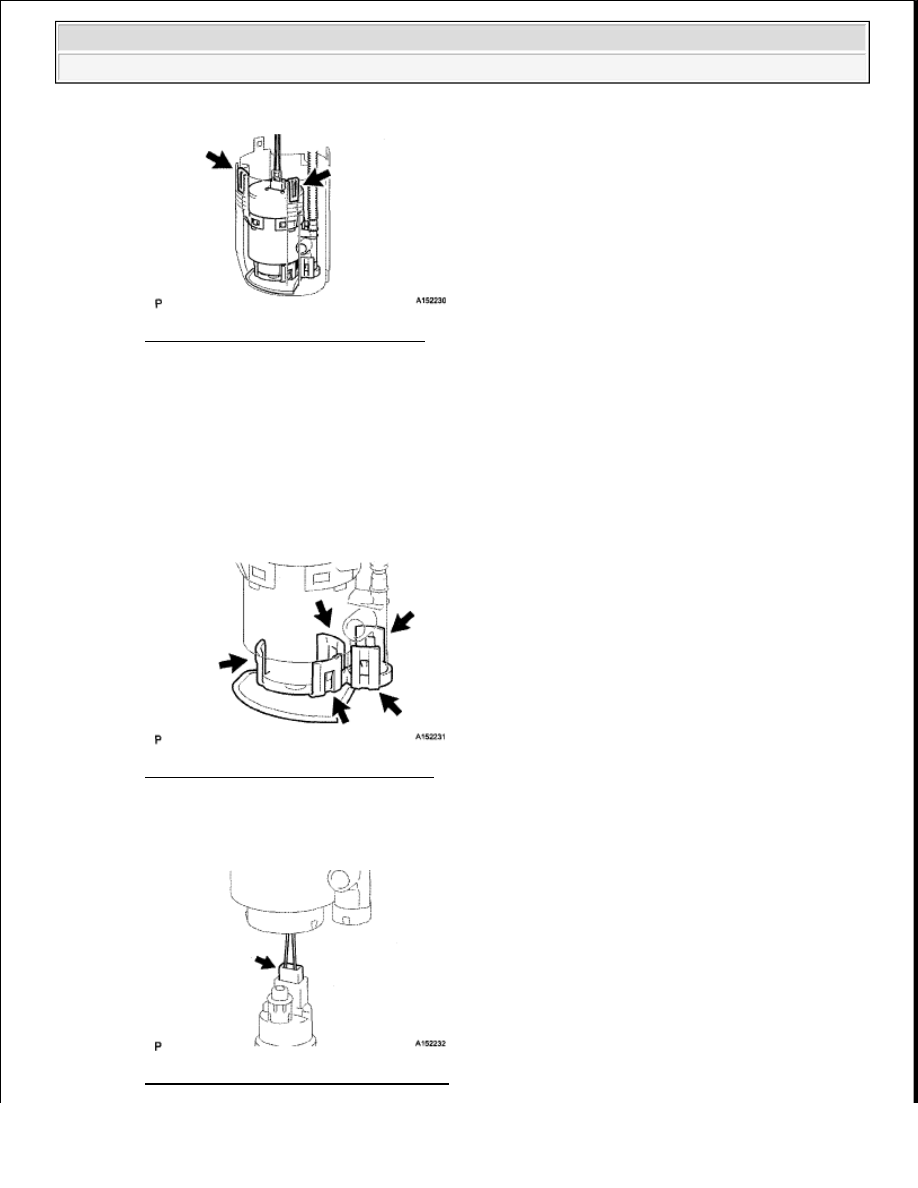 P

A152230

P

A152231

P

A152232